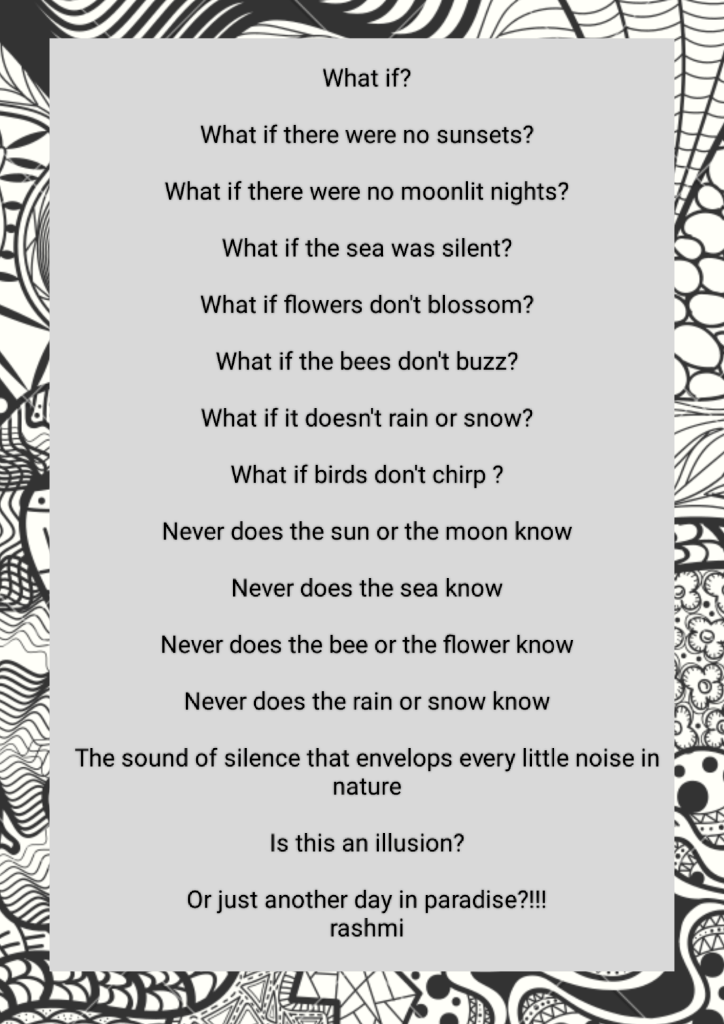 What if?

What if there were no sunsets?

What if there were no moonlit nights?

What if the sea was silent?

What if flowers don't blossom?

What if the bees don't buzz?

What if it doesn't rain or snow?

What if birds don't chirp ?

Never does the sun or the moon know

Never does the sea know

Never does the bee or the flower know

Never does the rain or snow know

The sound of silence that envelops every little noise in nature

Is this an illusion?

Or just another day in paradise?!!!
rashmi